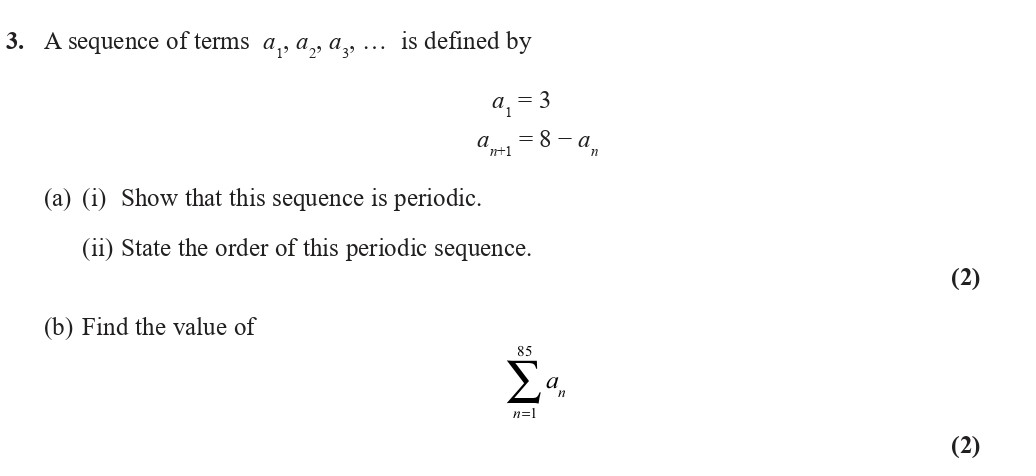 **3.** A sequence of terms $a_1, a_2, a_3, \ldots$ is defined by

$a_1 = 3$
$a_{n+1} = 8 - a_n$

(a) (i) Show that this sequence is periodic.

(ii) State the order of this periodic sequence.

**(2)**

(b) Find the value of

$\sum_{n=1}^{85} a_n$

**(2)**